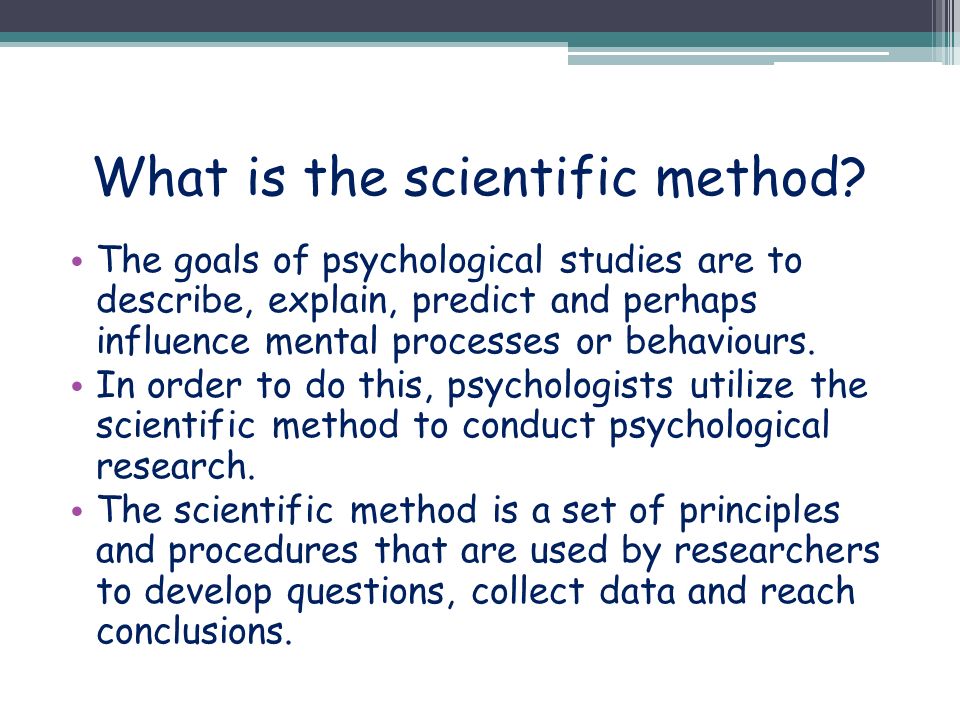 What is the scientific method?

• The goals of psychological studies are to describe, explain, predict and perhaps influence mental processes or behaviours.
• In order to do this, psychologists utilize the scientific method to conduct psychological research.
• The scientific method is a set of principles and procedures that are used by researchers to develop questions, collect data and reach conclusions.